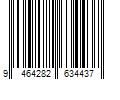 9 464282 634437